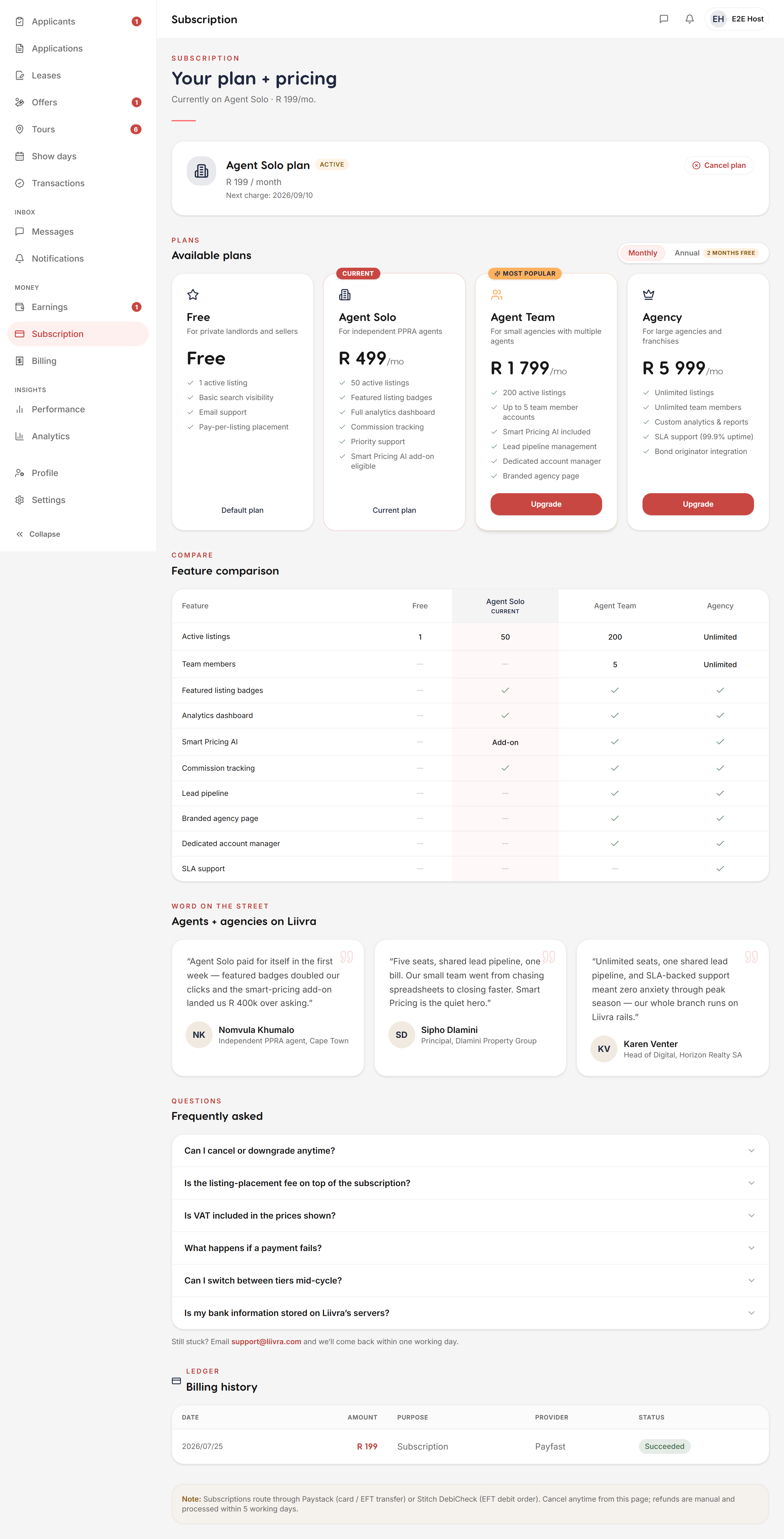 Applicants 1
Applications
Leases
Offers 1
Tours 6
Show days
Transactions

INBOX
Messages
Notifications

MONEY
Earnings 1
Subscription
Billing

INSIGHTS
Performance
Analytics

Profile
Settings

Collapse

Subscription

EH E2E Host

SUBSCRIPTION
Your plan + pricing
Currently on Agent Solo · R 199/mo.

Agent Solo plan ACTIVE
R 199 / month
Next charge: 2026/09/10

Cancel plan

PLANS
Available plans

Monthly Annual 2 MONTHS FREE

Free
For private landlords and sellers
Free
1 active listing
Basic search visibility
Email support
Pay-per-listing placement
Default plan

CURRENT
Agent Solo
For independent PPRA agents
R 499/mo
50 active listings
Featured listing badges
Full analytics dashboard
Commission tracking
Priority support
Smart Pricing AI add-on eligible
Current plan

MOST POPULAR
Agent Team
For small agencies with multiple agents
R 1 799/mo
200 active listings
Up to 5 team member accounts
Smart Pricing AI included
Lead pipeline management
Dedicated account manager
Branded agency page
Upgrade

Agency
For large agencies and franchises
R 5 999/mo
Unlimited listings
Unlimited team members
Custom analytics & reports
SLA support (99.9% uptime)
Bond originator integration
Upgrade

COMPARE
Feature comparison

| Feature | Free | Agent Solo CURRENT | Agent Team | Agency |
|---|---|---|---|---|
| Active listings | 1 | 50 | 200 | Unlimited |
| Team members | — | — | 5 | Unlimited |
| Featured listing badges | — | ✓ | ✓ | ✓ |
| Analytics dashboard | — | ✓ | ✓ | ✓ |
| Smart Pricing AI | — | Add-on | ✓ | ✓ |
| Commission tracking | — | ✓ | ✓ | ✓ |
| Lead pipeline | — | — | ✓ | ✓ |
| Branded agency page | — | — | ✓ | ✓ |
| Dedicated account manager | — | — | ✓ | ✓ |
| SLA support | — | — | — | ✓ |

WORD ON THE STREET
Agents + agencies on Liivra

"Agent Solo paid for itself in the first week — featured badges doubled our clicks and the smart-pricing add-on landed us R 400k over asking."
NK Nomvula Khumalo
Independent PPRA agent, Cape Town

"Five seats, shared lead pipeline, one bill. Our small team went from chasing spreadsheets to closing faster. Smart Pricing is the quiet hero."
SD Sipho Dlamini
Principal, Dlamini Property Group

"Unlimited seats, one shared lead pipeline, and SLA-backed support meant zero anxiety through peak season — our whole branch runs on Liivra rails."
KV Karen Venter
Head of Digital, Horizon Realty SA

QUESTIONS
Frequently asked
Can I cancel or downgrade anytime?
Is the listing-placement fee on top of the subscription?
Is VAT included in the prices shown?
What happens if a payment fails?
Can I switch between tiers mid-cycle?
Is my bank information stored on Liivra's servers?

Still stuck? Email support@liivra.com and we'll come back within one working day.

LEDGER
Billing history

| DATE | AMOUNT | PURPOSE | PROVIDER | STATUS |
|---|---|---|---|---|
| 2026/07/25 | R 199 | Subscription | Payfast | Succeeded |

Note: Subscriptions route through Paystack (card / EFT transfer) or Stitch DebiCheck (EFT debit order). Cancel anytime from this page; refunds are manual and processed within 5 working days.